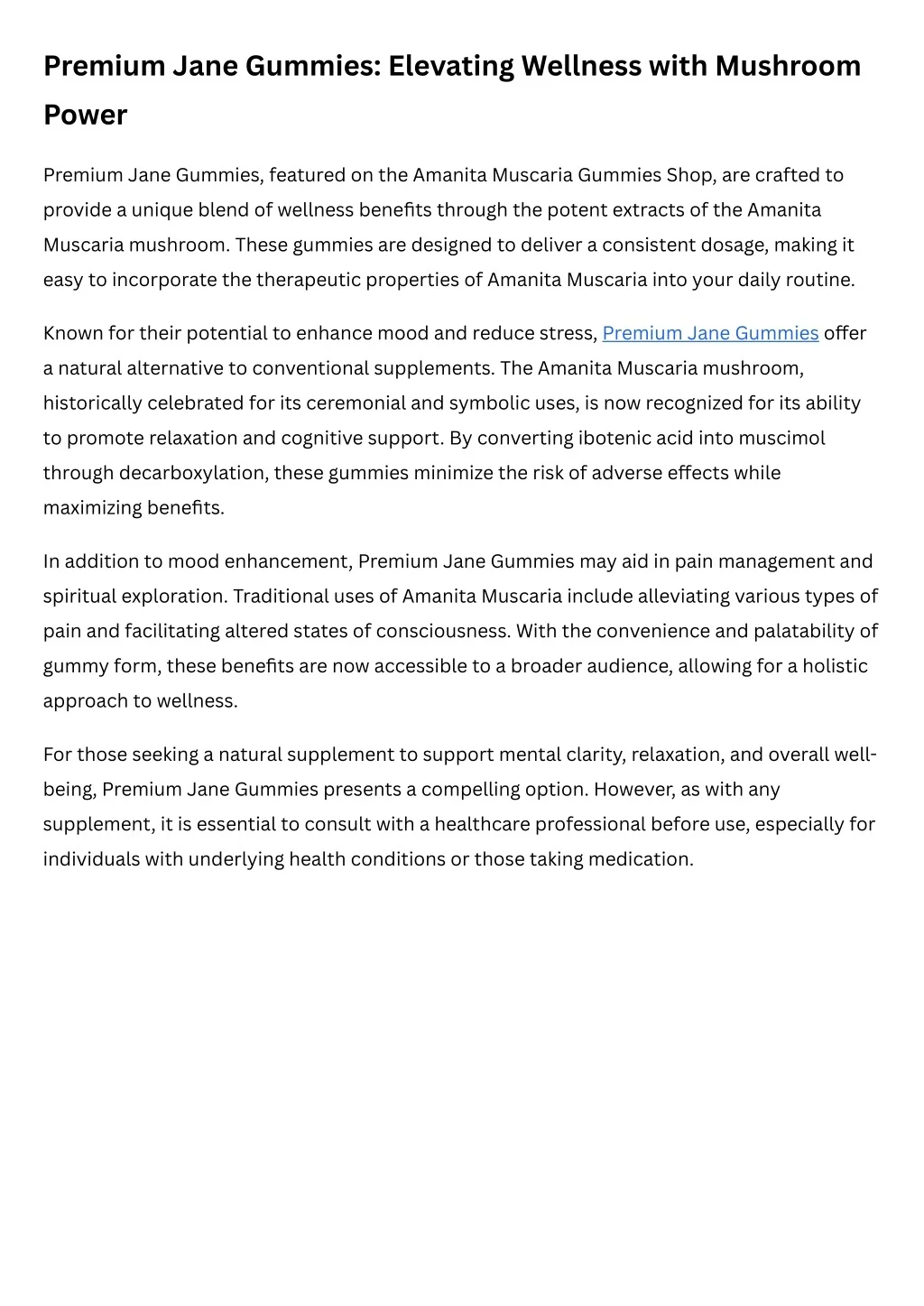 Premium Jane Gummies: Elevating Wellness with Mushroom Power

Premium Jane Gummies, featured on the Amanita Muscaria Gummies Shop, are crafted to provide a unique blend of wellness benefits through the potent extracts of the Amanita Muscaria mushroom. These gummies are designed to deliver a consistent dosage, making it easy to incorporate the therapeutic properties of Amanita Muscaria into your daily routine.

Known for their potential to enhance mood and reduce stress, Premium Jane Gummies offer a natural alternative to conventional supplements. The Amanita Muscaria mushroom, historically celebrated for its ceremonial and symbolic uses, is now recognized for its ability to promote relaxation and cognitive support. By converting ibotenic acid into muscimol through decarboxylation, these gummies minimize the risk of adverse effects while maximizing benefits.

In addition to mood enhancement, Premium Jane Gummies may aid in pain management and spiritual exploration. Traditional uses of Amanita Muscaria include alleviating various types of pain and facilitating altered states of consciousness. With the convenience and palatability of gummy form, these benefits are now accessible to a broader audience, allowing for a holistic approach to wellness.

For those seeking a natural supplement to support mental clarity, relaxation, and overall well-being, Premium Jane Gummies presents a compelling option. However, as with any supplement, it is essential to consult with a healthcare professional before use, especially for individuals with underlying health conditions or those taking medication.